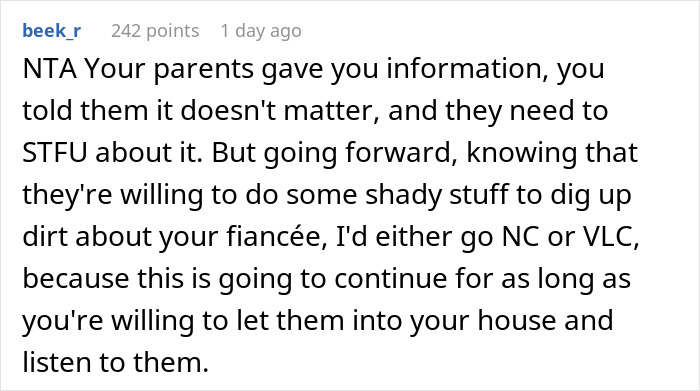 beek_r 242 points 1 day ago

NTA Your parents gave you information, you told them it doesn't matter, and they need to STFU about it. But going forward, knowing that they're willing to do some shady stuff to dig up dirt about your fiancée, I'd either go NC or VLC, because this is going to continue for as long as you're willing to let them into your house and listen to them.